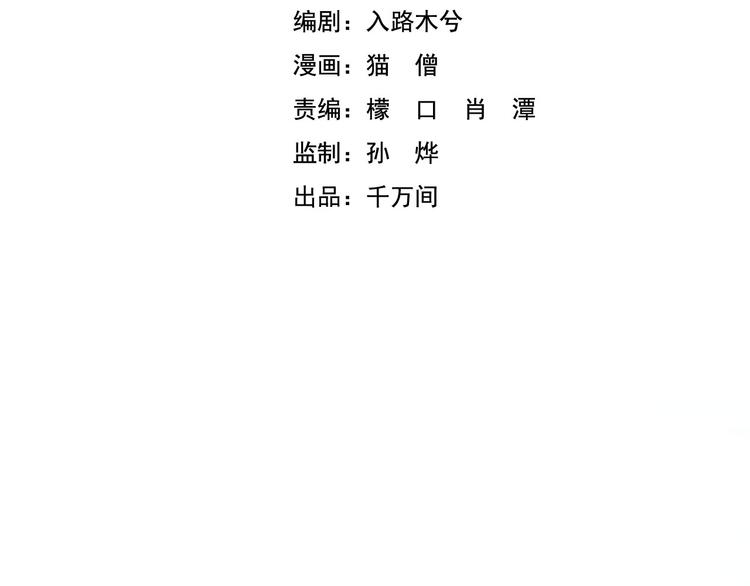 编剧：入路木兮
漫画：猫 僧
责编：檬 口 肖 潭
监制：孙 烨
出品：千万间